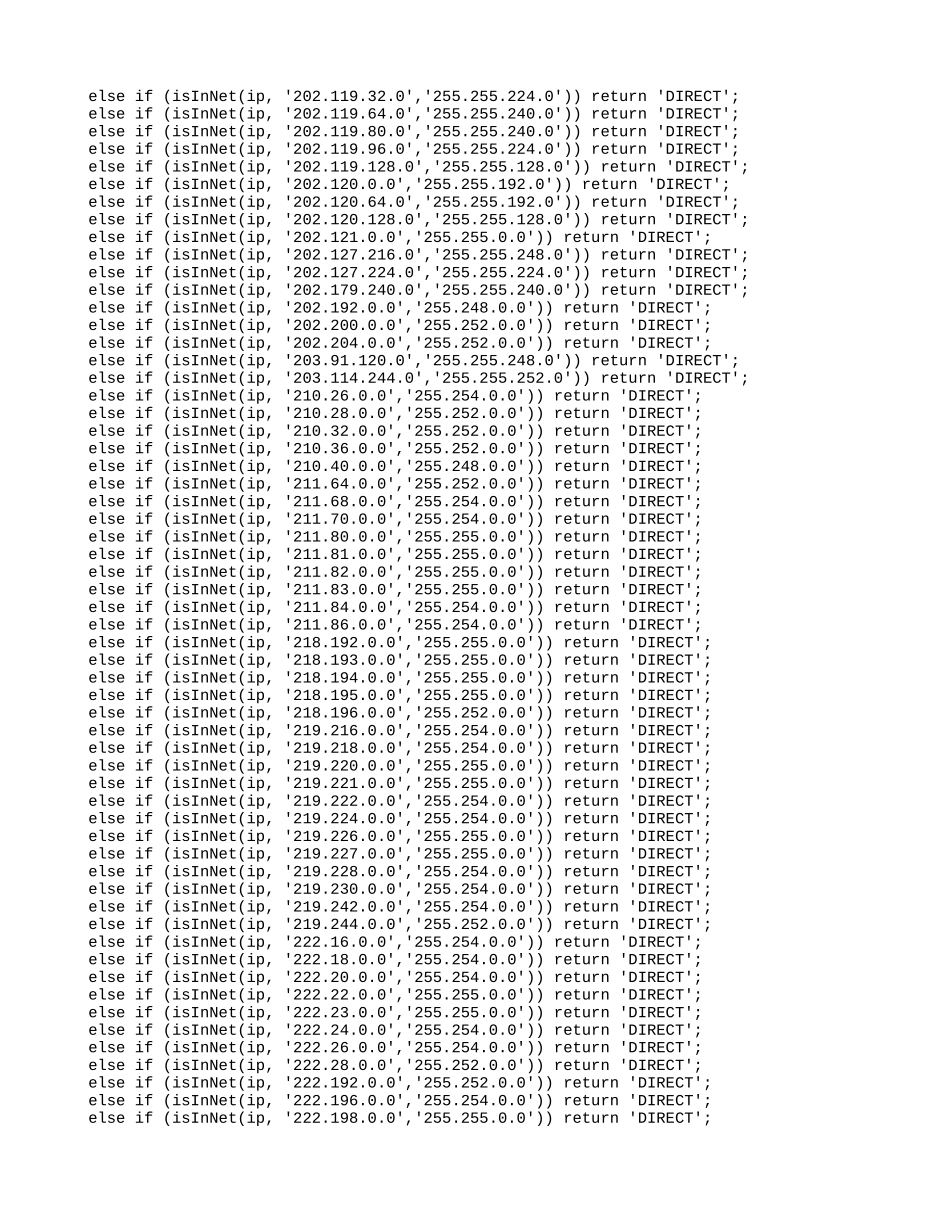 else if (isInNet(ip, '202.119.32.0','255.255.224.0')) return 'DIRECT';
else if (isInNet(ip, '202.119.64.0','255.255.240.0')) return 'DIRECT';
else if (isInNet(ip, '202.119.80.0','255.255.240.0')) return 'DIRECT';
else if (isInNet(ip, '202.119.96.0','255.255.224.0')) return 'DIRECT';
else if (isInNet(ip, '202.119.128.0','255.255.128.0')) return 'DIRECT';
else if (isInNet(ip, '202.120.0.0','255.255.192.0')) return 'DIRECT';
else if (isInNet(ip, '202.120.64.0','255.255.192.0')) return 'DIRECT';
else if (isInNet(ip, '202.120.128.0','255.255.128.0')) return 'DIRECT';
else if (isInNet(ip, '202.121.0.0','255.255.0.0')) return 'DIRECT';
else if (isInNet(ip, '202.127.216.0','255.255.248.0')) return 'DIRECT';
else if (isInNet(ip, '202.127.224.0','255.255.224.0')) return 'DIRECT';
else if (isInNet(ip, '202.179.240.0','255.255.240.0')) return 'DIRECT';
else if (isInNet(ip, '202.192.0.0','255.248.0.0')) return 'DIRECT';
else if (isInNet(ip, '202.200.0.0','255.252.0.0')) return 'DIRECT';
else if (isInNet(ip, '202.204.0.0','255.252.0.0')) return 'DIRECT';
else if (isInNet(ip, '203.91.120.0','255.255.248.0')) return 'DIRECT';
else if (isInNet(ip, '203.114.244.0','255.255.252.0')) return 'DIRECT';
else if (isInNet(ip, '210.26.0.0','255.254.0.0')) return 'DIRECT';
else if (isInNet(ip, '210.28.0.0','255.252.0.0')) return 'DIRECT';
else if (isInNet(ip, '210.32.0.0','255.252.0.0')) return 'DIRECT';
else if (isInNet(ip, '210.36.0.0','255.252.0.0')) return 'DIRECT';
else if (isInNet(ip, '210.40.0.0','255.248.0.0')) return 'DIRECT';
else if (isInNet(ip, '211.64.0.0','255.252.0.0')) return 'DIRECT';
else if (isInNet(ip, '211.68.0.0','255.254.0.0')) return 'DIRECT';
else if (isInNet(ip, '211.70.0.0','255.254.0.0')) return 'DIRECT';
else if (isInNet(ip, '211.80.0.0','255.255.0.0')) return 'DIRECT';
else if (isInNet(ip, '211.81.0.0','255.255.0.0')) return 'DIRECT';
else if (isInNet(ip, '211.82.0.0','255.255.0.0')) return 'DIRECT';
else if (isInNet(ip, '211.83.0.0','255.255.0.0')) return 'DIRECT';
else if (isInNet(ip, '211.84.0.0','255.254.0.0')) return 'DIRECT';
else if (isInNet(ip, '211.86.0.0','255.254.0.0')) return 'DIRECT';
else if (isInNet(ip, '218.192.0.0','255.255.0.0')) return 'DIRECT';
else if (isInNet(ip, '218.193.0.0','255.255.0.0')) return 'DIRECT';
else if (isInNet(ip, '218.194.0.0','255.255.0.0')) return 'DIRECT';
else if (isInNet(ip, '218.195.0.0','255.255.0.0')) return 'DIRECT';
else if (isInNet(ip, '218.196.0.0','255.252.0.0')) return 'DIRECT';
else if (isInNet(ip, '219.216.0.0','255.254.0.0')) return 'DIRECT';
else if (isInNet(ip, '219.218.0.0','255.254.0.0')) return 'DIRECT';
else if (isInNet(ip, '219.220.0.0','255.255.0.0')) return 'DIRECT';
else if (isInNet(ip, '219.221.0.0','255.255.0.0')) return 'DIRECT';
else if (isInNet(ip, '219.222.0.0','255.254.0.0')) return 'DIRECT';
else if (isInNet(ip, '219.224.0.0','255.254.0.0')) return 'DIRECT';
else if (isInNet(ip, '219.226.0.0','255.255.0.0')) return 'DIRECT';
else if (isInNet(ip, '219.227.0.0','255.255.0.0')) return 'DIRECT';
else if (isInNet(ip, '219.228.0.0','255.254.0.0')) return 'DIRECT';
else if (isInNet(ip, '219.230.0.0','255.254.0.0')) return 'DIRECT';
else if (isInNet(ip, '219.242.0.0','255.254.0.0')) return 'DIRECT';
else if (isInNet(ip, '219.244.0.0','255.252.0.0')) return 'DIRECT';
else if (isInNet(ip, '222.16.0.0','255.254.0.0')) return 'DIRECT';
else if (isInNet(ip, '222.18.0.0','255.254.0.0')) return 'DIRECT';
else if (isInNet(ip, '222.20.0.0','255.254.0.0')) return 'DIRECT';
else if (isInNet(ip, '222.22.0.0','255.255.0.0')) return 'DIRECT';
else if (isInNet(ip, '222.23.0.0','255.255.0.0')) return 'DIRECT';
else if (isInNet(ip, '222.24.0.0','255.254.0.0')) return 'DIRECT';
else if (isInNet(ip, '222.26.0.0','255.254.0.0')) return 'DIRECT';
else if (isInNet(ip, '222.28.0.0','255.252.0.0')) return 'DIRECT';
else if (isInNet(ip, '222.192.0.0','255.252.0.0')) return 'DIRECT';
else if (isInNet(ip, '222.196.0.0','255.254.0.0')) return 'DIRECT';
else if (isInNet(ip, '222.198.0.0','255.255.0.0')) return 'DIRECT';